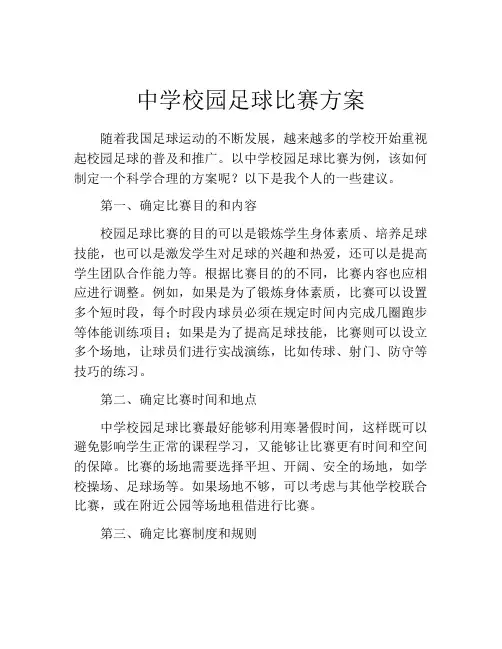 中学校园足球比赛方案

随着我国足球运动的不断发展，越来越多的学校开始重视起校园足球的普及和推广。以中学校园足球比赛为例，该如何制定一个科学合理的方案呢？以下是我个人的一些建议。

第一、确定比赛目的和内容

校园足球比赛的目的可以是锻炼学生身体素质、培养足球技能，也可以是激发学生对足球的兴趣和热爱，还可以是提高学生团队合作能力等。根据比赛目的的不同，比赛内容也应相应进行调整。例如，如果是为了锻炼身体素质，比赛可以设置多个短时段，每个时段内球员必须在规定时间内完成几圈跑步等体能训练项目；如果是为了提高足球技能，比赛则可以设立多个场地，让球员们进行实战演练，比如传球、射门、防守等技巧的练习。

第二、确定比赛时间和地点

中学校园足球比赛最好能够利用寒暑假时间，这样既可以避免影响学生正常的课程学习，又能够让比赛更有时间和空间的保障。比赛的场地需要选择平坦、开阔、安全的场地，如学校操场、足球场等。如果场地不够，可以考虑与其他学校联合比赛，或在附近公园等场地租借进行比赛。

第三、确定比赛制度和规则